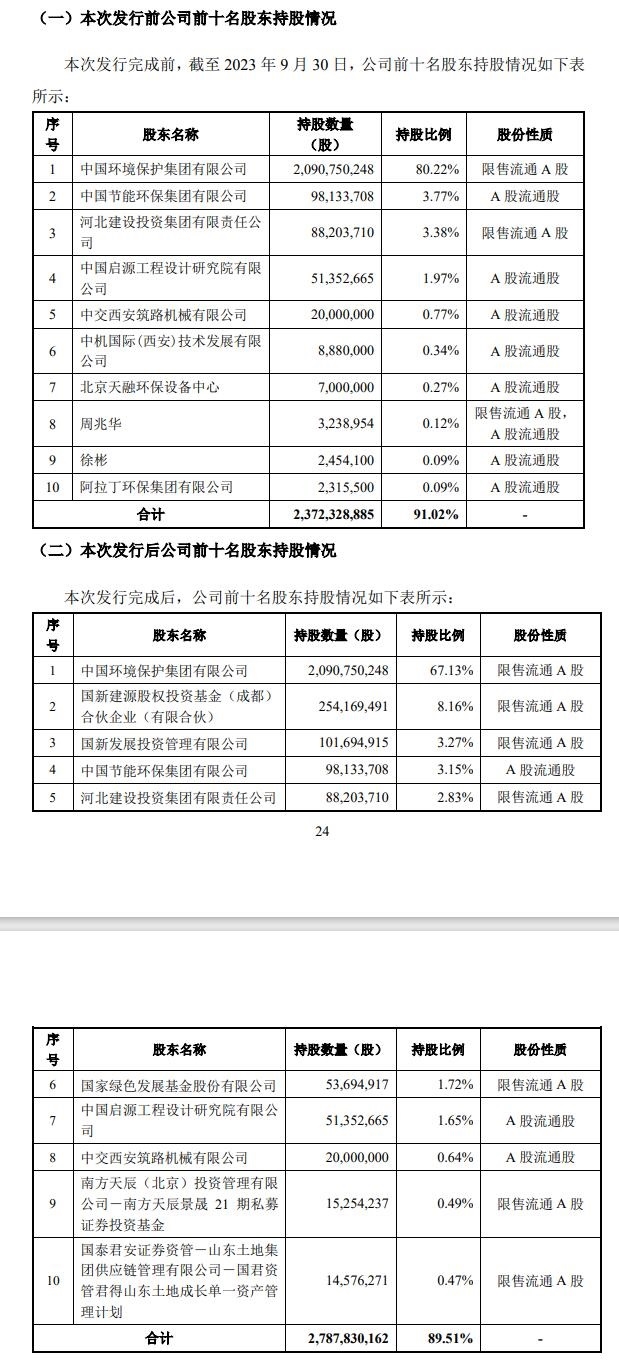 （一）本次发行前公司前十名股东持股情况

本次发行完成前，截至 2023 年 9 月 30 日，公司前十名股东持股情况如下表所示：

| 序号 | 股东名称 | 持股数量（股） | 持股比例 | 股份性质 |
|---|---|---|---|---|
| 1 | 中国环境保护集团有限公司 | 2,090,750,248 | 80.22% | 限售流通 A 股 |
| 2 | 中国节能环保集团有限公司 | 98,133,708 | 3.77% | A 股流通股 |
| 3 | 河北建设投资集团有限责任公司 | 88,203,710 | 3.38% | 限售流通 A 股 |
| 4 | 中国启源工程设计研究院有限公司 | 51,352,665 | 1.97% | A 股流通股 |
| 5 | 中交西安筑路机械有限公司 | 20,000,000 | 0.77% | A 股流通股 |
| 6 | 中机国际(西安)技术发展有限公司 | 8,880,000 | 0.34% | A 股流通股 |
| 7 | 北京天融环保设备中心 | 7,000,000 | 0.27% | A 股流通股 |
| 8 | 周兆华 | 3,238,954 | 0.12% | 限售流通 A 股，A 股流通股 |
| 9 | 徐彬 | 2,454,100 | 0.09% | A 股流通股 |
| 10 | 阿拉丁环保集团有限公司 | 2,315,500 | 0.09% | A 股流通股 |
| 合计 | | 2,372,328,885 | 91.02% | - |

（二）本次发行后公司前十名股东持股情况

本次发行完成后，公司前十名股东持股情况如下表所示：

| 序号 | 股东名称 | 持股数量（股） | 持股比例 | 股份性质 |
|---|---|---|---|---|
| 1 | 中国环境保护集团有限公司 | 2,090,750,248 | 67.13% | 限售流通 A 股 |
| 2 | 国新建源股权投资基金（成都）合伙企业（有限合伙） | 254,169,491 | 8.16% | 限售流通 A 股 |
| 3 | 国新发展投资管理有限公司 | 101,694,915 | 3.27% | 限售流通 A 股 |
| 4 | 中国节能环保集团有限公司 | 98,133,708 | 3.15% | A 股流通股 |
| 5 | 河北建设投资集团有限责任公司 | 88,203,710 | 2.83% | 限售流通 A 股 |

24

| 序号 | 股东名称 | 持股数量（股） | 持股比例 | 股份性质 |
|---|---|---|---|---|
| 6 | 国家绿色发展基金股份有限公司 | 53,694,917 | 1.72% | 限售流通 A 股 |
| 7 | 中国启源工程设计研究院有限公司 | 51,352,665 | 1.65% | A 股流通股 |
| 8 | 中交西安筑路机械有限公司 | 20,000,000 | 0.64% | A 股流通股 |
| 9 | 南方天辰（北京）投资管理有限公司－南方天辰景晟 21 期私募证券投资基金 | 15,254,237 | 0.49% | 限售流通 A 股 |
| 10 | 国泰君安证券资管－山东土地集团供应链管理有限公司－国君资管君得山东土地成长单一资产管理计划 | 14,576,271 | 0.47% | 限售流通 A 股 |
| 合计 | | 2,787,830,162 | 89.51% | - |